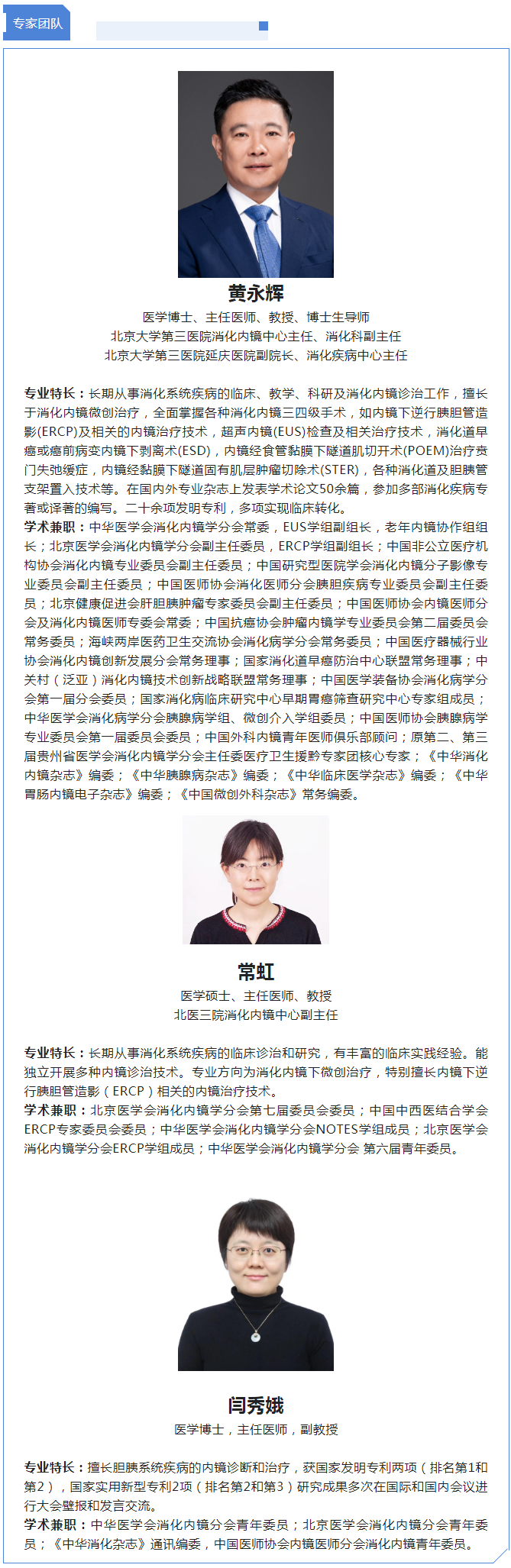 专家团队

黄永辉
医学博士、主任医师、教授、博士生导师
北京大学第三医院消化内镜中心主任、消化科副主任
北京大学第三医院延庆医院副院长、消化疾病中心主任

专业特长：长期从事消化系统疾病的临床、教学、科研及消化内镜诊治工作，擅长于消化内镜微创治疗，全面掌握各种消化内镜三四级手术，如内镜下逆行胰胆管造影(ERCP)及相关的内镜治疗技术，超声内镜(EUS)检查及相关治疗技术，消化道早癌或癌前病变内镜下剥离术(ESD)，内镜经食管黏膜下隧道肌切开术(POEM)治疗贲门失弛缓症，内镜经黏膜下隧道固有肌层肿瘤切除术(STER)，各种消化道及胆胰管支架置入技术等。在国内外专业杂志上发表学术论文50余篇，参加多部消化疾病专著或译著的编写。二十余项发明专利，多项实现临床转化。
学术兼职：中华医学会消化内镜学分会常委，EUS学组副组长，老年内镜协作组组长；北京医学会消化内镜学分会副主任委员，ERCP学组副组长；中国非公立医疗机构协会消化内镜专业委员会副主任委员；中国研究型医院学会消化内镜分子影像专业委员会副主任委员；中国医师协会消化医师分会胰胆疾病专业委员会副主任委员；北京健康促进会肝胆胰肿瘤专家委员会副主任委员；中国医师协会内镜医师分会及消化内镜医师专委会常委；中国抗癌协会肿瘤内镜学专业委员会第二届委员会常务委员；海峡两岸医药卫生交流协会消化病学分会常务委员；中国医疗器械行业协会消化内镜创新发展分会常务理事；国家消化道早癌防治中心联盟常务理事；中关村（泛亚）消化内镜技术创新战略联盟常务理事；中国医学装备协会消化病学分会第一届分会委员；国家消化病临床研究中心早期胃癌筛查研究中心专家组成员；中华医学会消化病学分会胰腺病学组、微创介入学组委员；中国医师协会胰腺病学专业委员会第一届委员会委员；中国外科内镜青年医师俱乐部顾问；原第二、第三届贵州省医学会消化内镜学分会主任委医疗卫生援黔专家团核心专家；《中华消化内镜杂志》编委；《中华胰腺病杂志》编委；《中华临床医学杂志》编委；《中华胃肠内镜电子杂志》编委；《中国微创外科杂志》常务编委。

常虹
医学硕士、主任医师、教授
北医三院消化内镜中心副主任

专业特长：长期从事消化系统疾病的临床诊治和研究，有丰富的临床实践经验。能独立开展多种内镜诊治技术。专业方向为消化内镜下微创治疗，特别擅长内镜下逆行胰胆管造影（ERCP）相关的内镜治疗技术。
学术兼职：北京医学会消化内镜学分会第七届委员会委员；中国中西医结合学会ERCP专家委员会委员；中华医学会消化内镜学分会NOTES学组成员；北京医学会消化内镜学分会ERCP学组成员；中华医学会消化内镜学分会 第六届青年委员。

闫秀娥
医学博士，主任医师，副教授

专业特长：擅长胆胰系统疾病的内镜诊断和治疗，获国家发明专利两项（排名第1和第2），国家实用新型专利2项（排名第2和第3）研究成果多次在国际和国内会议进行大会壁报和发言交流。
学术兼职：中华医学会消化内镜分会青年委员；北京医学会消化内镜分会青年委员；《中华消化杂志》通讯编委，中国医师协会内镜医师分会消化内镜青年委员。